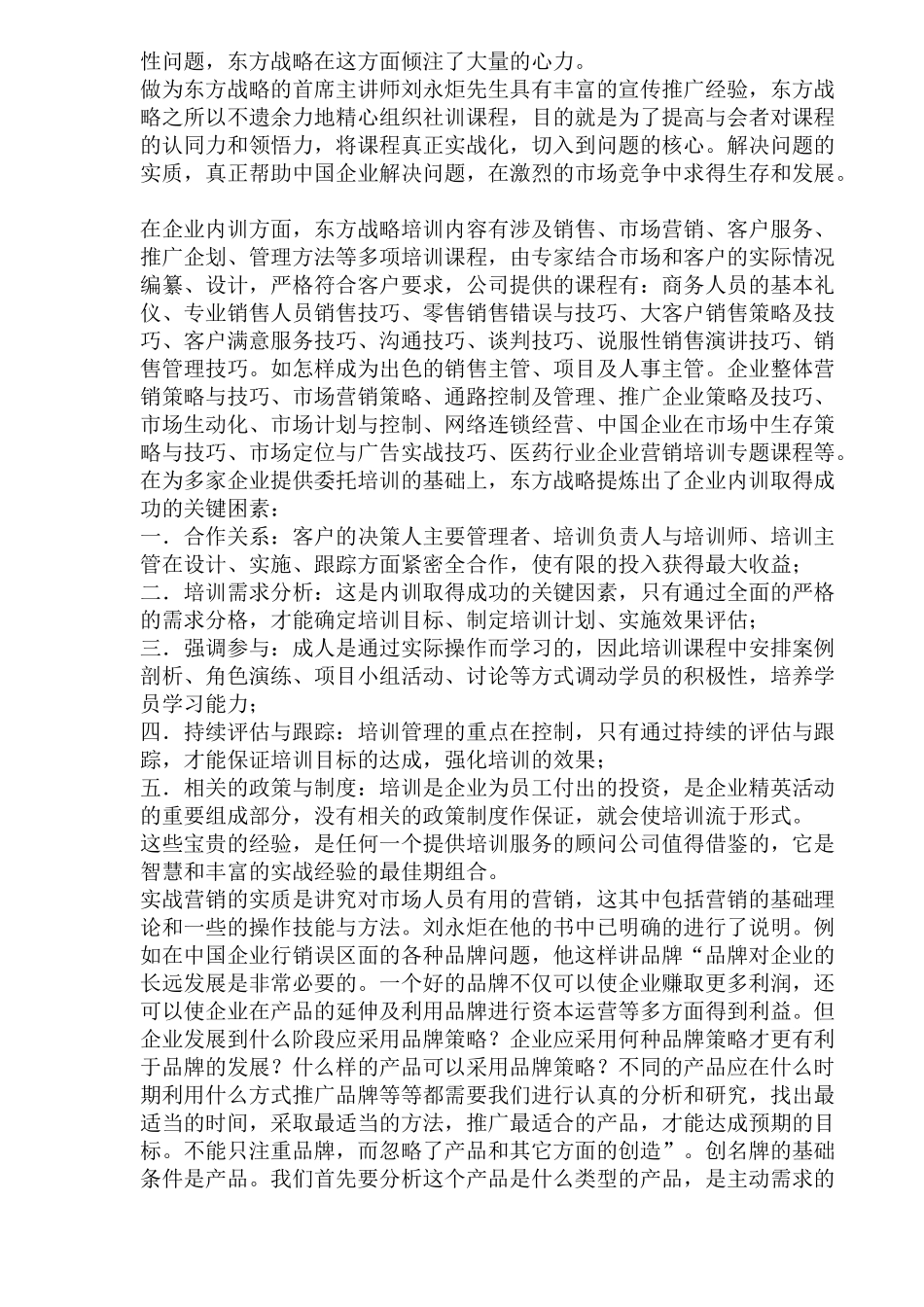 性问题，东方战略在这方面倾注了大量的心力。
做为东方战略的首席主讲师刘永炬先生具有丰富的宣传推广经验，东方战略之所以不遗余力地精心组织社训课程，目的就是为了提高与会者对课程的认同力和领悟力，将课程真正实战化，切入到问题的核心。解决问题的实质，真正帮助中国企业解决问题，在激烈的市场竞争中求得生存和发展。

在企业内训方面，东方战略培训内容有涉及销售、市场营销、客户服务、推广企划、管理方法等多项培训课程，由专家结合市场和客户的实际情况编纂、设计，严格符合客户要求，公司提供的课程有：商务人员的基本礼仪、专业销售人员销售技巧、零售销售错误与技巧、大客户销售策略及技巧、客户满意服务技巧、沟通技巧、谈判技巧、说服性销售演讲技巧、销售管理技巧。如怎样成为出色的销售主管、项目及人事主管。企业整体营销策略与技巧、市场营销策略、通路控制及管理、推广企业策略及技巧、市场生动化、市场计划与控制、网络连锁经营、中国企业在市场中生存策略与技巧、市场定位与广告实战技巧、医药行业企业营销培训专题课程等。
在为多家企业提供委托培训的基础上，东方战略提炼出了企业内训取得成功的关键困素：
一．合作关系：客户的决策人主要管理者、培训负责人与培训师、培训主管在设计、实施、跟踪方面紧密全合作，使有限的投入获得最大收益；
二．培训需求分析：这是内训取得成功的关键因素，只有通过全面的严格的需求分格，才能确定培训目标、制定培训计划、实施效果评估；
三．强调参与：成人是通过实际操作而学习的，因此培训课程中安排案例剖析、角色演练、项目小组活动、讨论等方式调动学员的积极性，培养学员学习能力；
四．持续评估与跟踪：培训管理的重点在控制，只有通过持续的评估与跟踪，才能保证培训目标的达成，强化培训的效果；
五．相关的政策与制度：培训是企业为员工付出的投资，是企业精英活动的重要组成部分，没有相关的政策制度作保证，就会使培训流于形式。
这些宝贵的经验，是任何一个提供培训服务的顾问公司值得借鉴的，它是智慧和丰富的实战经验的最佳期组合。
实战营销的实质是讲究对市场人员有用的营销，这其中包括营销的基础理论和一些的操作技能与方法。刘永炬在他的书中已明确的进行了说明。例如在中国企业行销误区面的各种品牌问题，他这样讲品牌“品牌对企业的长远发展是非常必要的。一个好的品牌不仅可以使企业赚取更多利润，还可以使企业在产品的延伸及利用品牌进行资本运营等多方面得到利益。但企业发展到什么阶段应采用品牌策略？企业应采用何种品牌策略才更有利于品牌的发展？什么样的产品可以采用品牌策略？不同的产品应在什么时期利用什么方式推广品牌等等都需要我们进行认真的分析和研究，找出最适当的时间，采取最适当的方法，推广最适合的产品，才能达成预期的目标。不能只注重品牌，而忽略了产品和其它方面的创造”。创名牌的基础条件是产品。我们首先要分析这个产品是什么类型的产品，是主动需求的